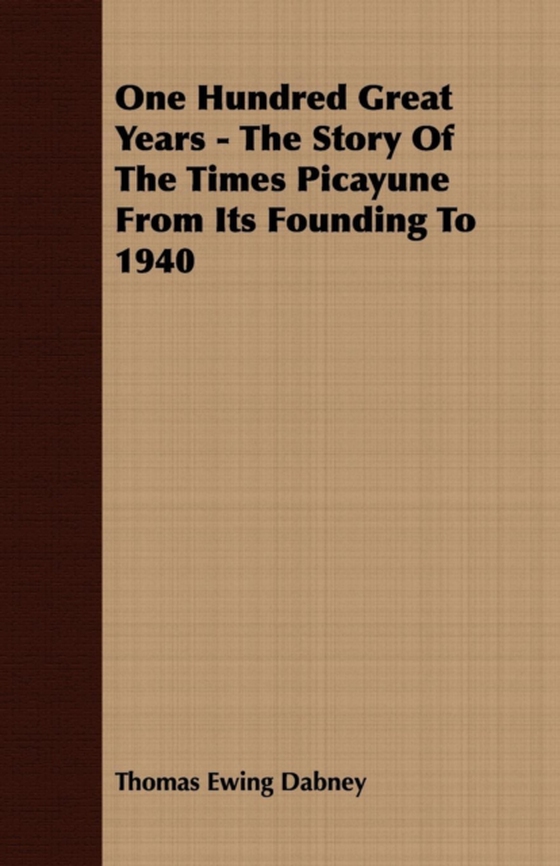 One Hundred Great Years - The Story Of The Times Picayune From Its Founding To 1940

Thomas Ewing Dabney